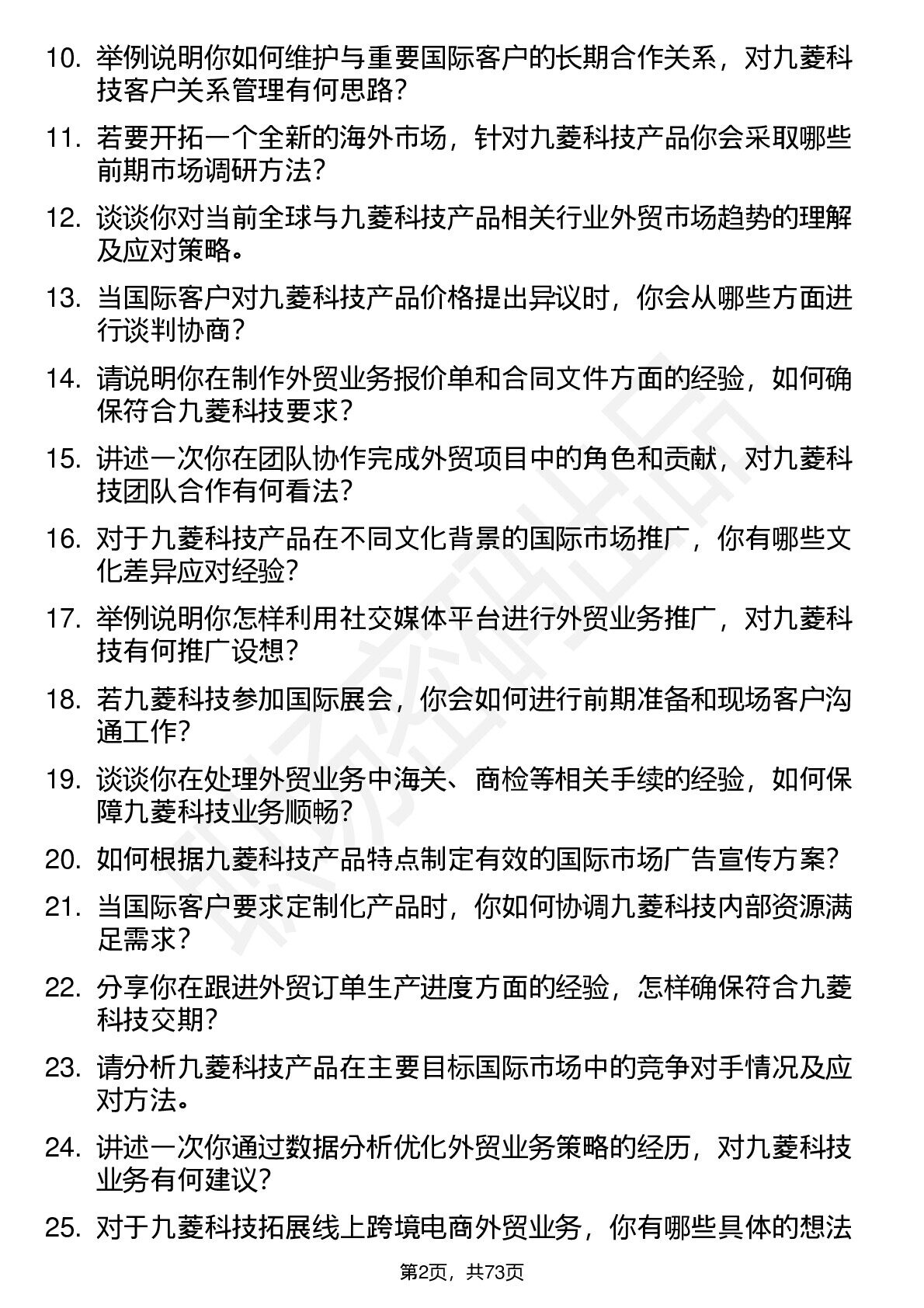 10. 举例说明你如何维护与重要国际客户的长期合作关系，对九菱科技客户关系管理有何思路？

11. 若要开拓一个全新的海外市场，针对九菱科技产品你会采取哪些前期市场调研方法？

12. 谈谈你对当前全球与九菱科技产品相关行业外贸市场趋势的理解及应对策略。

13. 当国际客户对九菱科技产品价格提出异议时，你会从哪些方面进行谈判协商？

14. 请说明你在制作外贸业务报价单和合同文件方面的经验，如何确保符合九菱科技要求？

15. 讲述一次你在团队协作完成外贸项目中的角色和贡献，对九菱科技团队合作有何看法？

16. 对于九菱科技产品在不同文化背景的国际市场推广，你有哪些文化差异应对经验？

17. 举例说明你怎样利用社交媒体平台进行外贸业务推广，对九菱科技有何推广设想？

18. 若九菱科技参加国际展会，你会如何进行前期准备和现场客户沟通工作？

19. 谈谈你在处理外贸业务中海关、商检等相关手续的经验，如何保障九菱科技业务顺畅？

20. 如何根据九菱科技产品特点制定有效的国际市场广告宣传方案？

21. 当国际客户要求定制化产品时，你如何协调九菱科技内部资源满足需求？

22. 分享你在跟进外贸订单生产进度方面的经验，怎样确保符合九菱科技交期？

23. 请分析九菱科技产品在主要目标国际市场中的竞争对手情况及应对方法。

24. 讲述一次你通过数据分析优化外贸业务策略的经历，对九菱科技业务有何建议？

25. 对于九菱科技拓展线上跨境电商外贸业务，你有哪些具体的想法

第2页，共73页